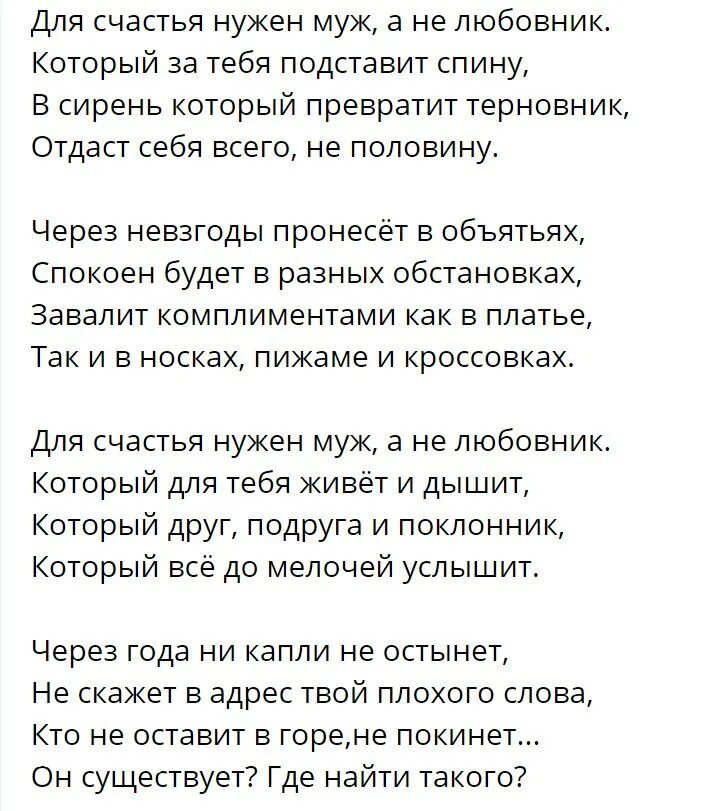 Для счастья нужен муж, а не любовник.
Который за тебя подставит спину,
В сирень который превратит терновник,
Отдаст себя всего, не половину.

Через невзгоды пронесёт в объятьях,
Спокоен будет в разных обстановках,
Завалит комплиментами как в платье,
Так и в носках, пижаме и кроссовках.

Для счастья нужен муж, а не любовник.
Который для тебя живёт и дышит,
Который друг, подруга и поклонник,
Который всё до мелочей услышит.

Через года ни капли не остынет,
Не скажет в адрес твой плохого слова,
Кто не оставит в горе,не покинет...
Он существует? Где найти такого?